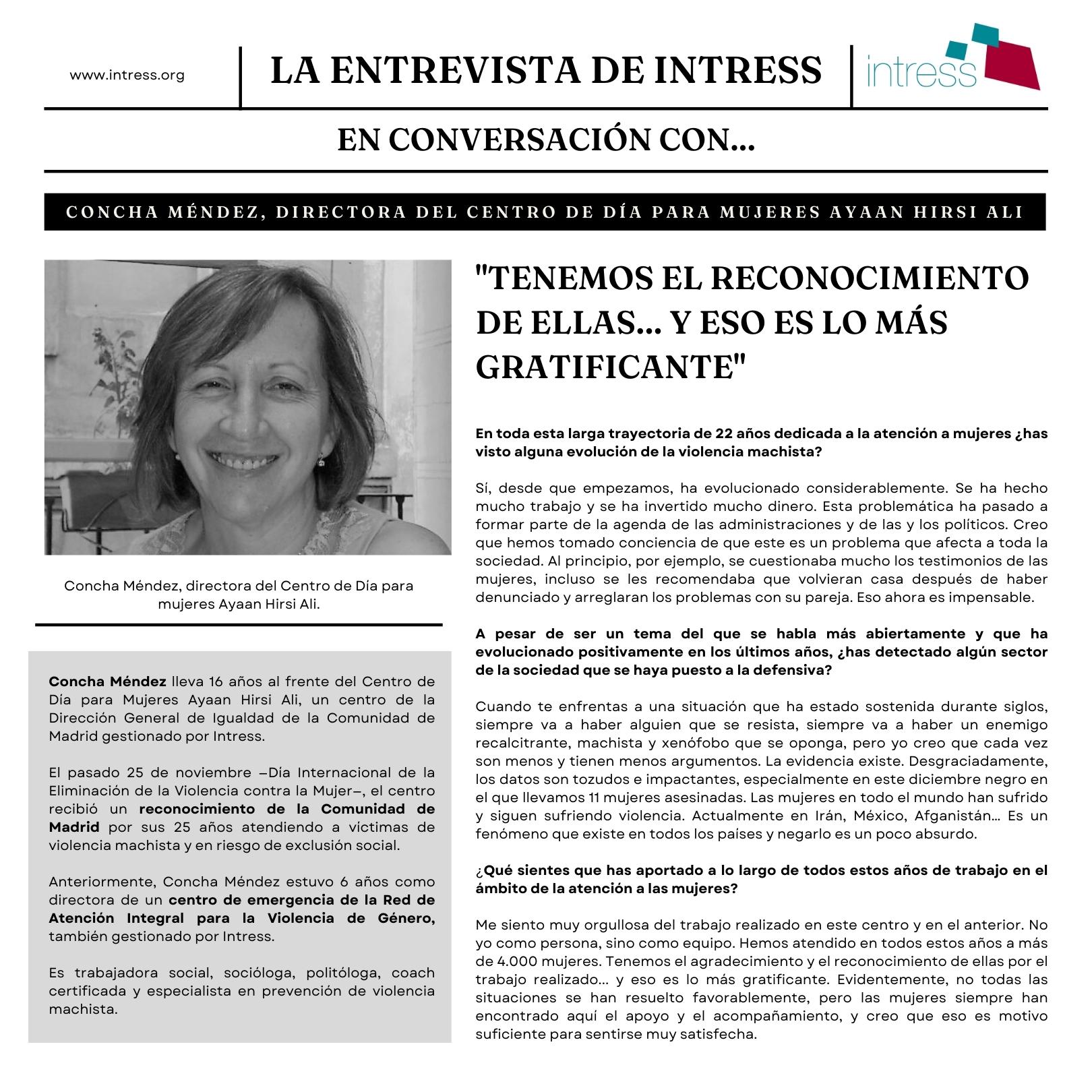 www.intress.org

LA ENTREVISTA DE INTRESS

intress

EN CONVERSACIÓN CON...

CONCHA MÉNDEZ, DIRECTORA DEL CENTRO DE DÍA PARA MUJERES AYAAN HIRSI ALI

Concha Méndez, directora del Centro de Día para mujeres Ayaan Hirsi Ali.

Concha Méndez lleva 16 años al frente del Centro de Día para Mujeres Ayaan Hirsi Ali, un centro de la Dirección General de Igualdad de la Comunidad de Madrid gestionado por Intress.

El pasado 25 de noviembre –Día Internacional de la Eliminación de la Violencia contra la Mujer–, el centro recibió un reconocimiento de la Comunidad de Madrid por sus 25 años atendiendo a víctimas de violencia machista y en riesgo de exclusión social.

Anteriormente, Concha Méndez estuvo 6 años como directora de un centro de emergencia de la Red de Atención Integral para la Violencia de Género, también gestionado por Intress.

Es trabajadora social, socióloga, politóloga, coach certificada y especialista en prevención de violencia machista.

"TENEMOS EL RECONOCIMIENTO DE ELLAS... Y ESO ES LO MÁS GRATIFICANTE"

En toda esta larga trayectoria de 22 años dedicada a la atención a mujeres ¿has visto alguna evolución de la violencia machista?

Sí, desde que empezamos, ha evolucionado considerablemente. Se ha hecho mucho trabajo y se ha invertido mucho dinero. Esta problemática ha pasado a formar parte de la agenda de las administraciones y de las y los políticos. Creo que hemos tomado conciencia de que este es un problema que afecta a toda la sociedad. Al principio, por ejemplo, se cuestionaba mucho los testimonios de las mujeres, incluso se les recomendaba que volvieran casa después de haber denunciado y arreglaran los problemas con su pareja. Eso ahora es impensable.

A pesar de ser un tema del que se habla más abiertamente y que ha evolucionado positivamente en los últimos años, ¿has detectado algún sector de la sociedad que se haya puesto a la defensiva?

Cuando te enfrentas a una situación que ha estado sostenida durante siglos, siempre va a haber alguien que se resista, siempre va a haber un enemigo recalcitrante, machista y xenófobo que se oponga, pero yo creo que cada vez son menos y tienen menos argumentos. La evidencia existe. Desgraciadamente, los datos son tozudos e impactantes, especialmente en este diciembre negro en el que llevamos 11 mujeres asesinadas. Las mujeres en todo el mundo han sufrido y siguen sufriendo violencia. Actualmente en Irán, México, Afganistán... Es un fenómeno que existe en todos los países y negarlo es un poco absurdo.

¿Qué sientes que has aportado a lo largo de todos estos años de trabajo en el ámbito de la atención a las mujeres?

Me siento muy orgullosa del trabajo realizado en este centro y en el anterior. No yo como persona, sino como equipo. Hemos atendido en todos estos años a más de 4.000 mujeres. Tenemos el agradecimiento y el reconocimiento de ellas por el trabajo realizado... y eso es lo más gratificante. Evidentemente, no todas las situaciones se han resuelto favorablemente, pero las mujeres siempre han encontrado aquí el apoyo y el acompañamiento, y creo que eso es motivo suficiente para sentirse muy satisfecha.